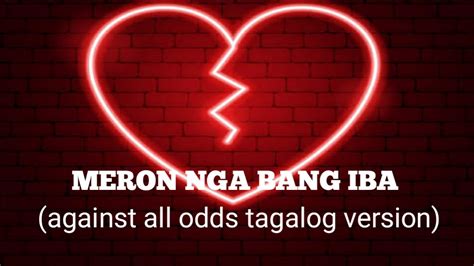 MERON NGA BANG IBA
(against all odds tagalog version)